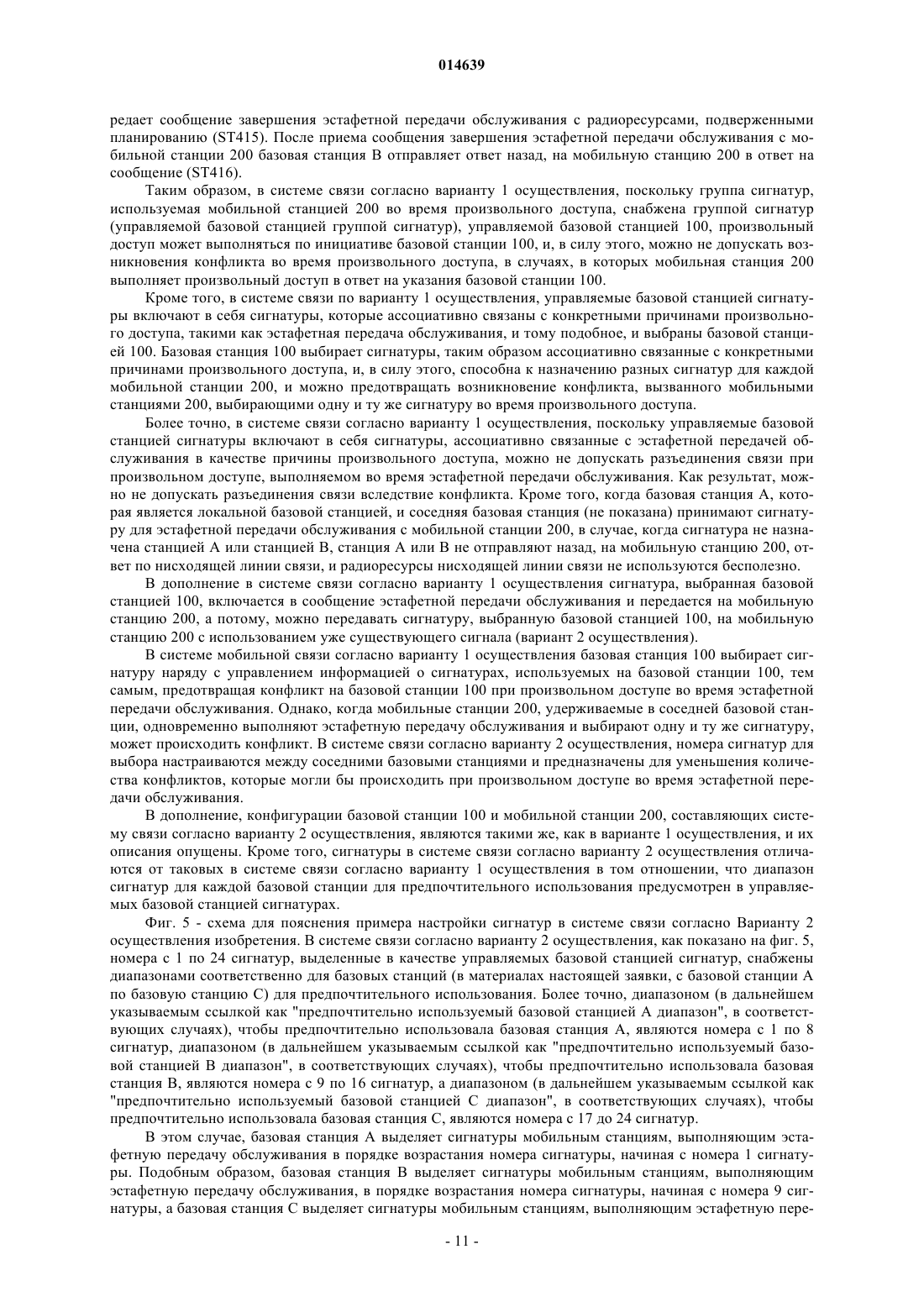 014639

редает сообщение завершения эстафетной передачи обслуживания с радиоресурсами, подверженными планированию (ST415). После приема сообщения завершения эстафетной передачи обслуживания с мобильной станции 200 базовая станция B отправляет ответ назад, на мобильную станцию 200 в ответ на сообщение (ST416).

Таким образом, в системе связи согласно варианту 1 осуществления, поскольку группа сигнатур, используемая мобильной станцией 200 во время произвольного доступа, снабжена группой сигнатур (управляемой базовой станцией группой сигнатур), управляемой базовой станцией 100, произвольный доступ может выполняться по инициативе базовой станции 100, и, в силу этого, можно не допускать возникновения конфликта во время произвольного доступа, в случаях, в которых мобильная станция 200 выполняет произвольный доступ в ответ на указания базовой станции 100.

Кроме того, в системе связи по варианту 1 осуществления, управляемые базовой станцией сигнатуры включают в себя сигнатуры, которые ассоциативно связаны с конкретными причинами произвольного доступа, такими как эстафетная передача обслуживания, и тому подобное, и выбраны базовой станцией 100. Базовая станция 100 выбирает сигнатуры, таким образом ассоциативно связанные с конкретными причинами произвольного доступа, и, в силу этого, способна к назначению разных сигнатур для каждой мобильной станции 200, и можно предотвращать возникновение конфликта, вызванного мобильными станциями 200, выбирающими одну и ту же сигнатуру во время произвольного доступа.

Более точно, в системе связи согласно варианту 1 осуществления, поскольку управляемые базовой станцией сигнатуры включают в себя сигнатуры, ассоциативно связанные с эстафетной передачей обслуживания в качестве причины произвольного доступа, можно не допускать разъединения связи при произвольном доступе, выполняемом во время эстафетной передачи обслуживания. Как результат, можно не допускать разъединения связи вследствие конфликта. Кроме того, когда базовая станция A, которая является локальной базовой станцией, и соседняя базовая станция (не показана) принимают сигнатуру для эстафетной передачи обслуживания с мобильной станции 200, в случае, когда сигнатура не назначена станцией A или станцией B, станция A или B не отправляют назад, на мобильную станцию 200, ответ по нисходящей линии связи, и радиоресурсы нисходящей линии связи не используются бесполезно.

В дополнение в системе связи согласно варианту 1 осуществления сигнатура, выбранная базовой станцией 100, включается в сообщение эстафетной передачи обслуживания и передается на мобильную станцию 200, а потому, можно передавать сигнатуру, выбранную базовой станцией 100, на мобильную станцию 200 с использованием уже существующего сигнала (вариант 2 осуществления).

В системе мобильной связи согласно варианту 1 осуществления базовая станция 100 выбирает сигнатуру наряду с управлением информацией о сигнатурах, используемых на базовой станции 100, тем самым, предотвращая конфликт на базовой станции 100 при произвольном доступе во время эстафетной передачи обслуживания. Однако, когда мобильные станции 200, удерживаемые в соседней базовой станции, одновременно выполняют эстафетную передачу обслуживания и выбирают одну и ту же сигнатуру, может происходить конфликт. В системе связи согласно варианту 2 осуществления, номера сигнатур для выбора настраиваются между соседними базовыми станциями и предназначены для уменьшения количества конфликтов, которые могли бы происходить при произвольном доступе во время эстафетной передачи обслуживания.

В дополнение, конфигурации базовой станции 100 и мобильной станции 200, составляющих систему связи согласно варианту 2 осуществления, являются такими же, как в варианте 1 осуществления, и их описания опущены. Кроме того, сигнатуры в системе связи согласно варианту 2 осуществления отличаются от таковых в системе связи согласно варианту 1 осуществления в том отношении, что диапазон сигнатур для каждой базовой станции для предпочтительного использования предусмотрен в управляемых базовой станцией сигнатурах.

Фиг. 5 - схема для пояснения примера настройки сигнатур в системе связи согласно Варианту 2 осуществления изобретения. В системе связи согласно варианту 2 осуществления, как показано на фиг. 5, номера с 1 по 24 сигнатур, выделенные в качестве управляемых базовой станцией сигнатур, снабжены диапазонами соответственно для базовых станций (в материалах настоящей заявки, с базовой станции A по базовую станцию C) для предпочтительного использования. Более точно, диапазоном (в дальнейшем указываемым ссылкой как "предпочтительно используемый базовой станцией A диапазон", в соответствующих случаях), чтобы предпочтительно использовала базовая станция A, являются номера с 1 по 8 сигнатур, диапазоном (в дальнейшем указываемым ссылкой как "предпочтительно используемый базовой станцией B диапазон", в соответствующих случаях), чтобы предпочтительно использовала базовая станция B, являются номера с 9 по 16 сигнатур, а диапазоном (в дальнейшем указываемым ссылкой как "предпочтительно используемый базовой станцией C диапазон", в соответствующих случаях), чтобы предпочтительно использовала базовая станция C, являются номера с 17 до 24 сигнатур.

В этом случае, базовая станция A выделяет сигнатуры мобильным станциям, выполняющим эстафетную передачу обслуживания в порядке возрастания номера сигнатуры, начиная с номера 1 сигнатуры. Подобным образом, базовая станция B выделяет сигнатуры мобильным станциям, выполняющим эстафетную передачу обслуживания, в порядке возрастания номера сигнатуры, начиная с номера 9 сигнатуры, а базовая станция C выделяет сигнатуры мобильным станциям, выполняющим эстафетную пере-

- 11 -